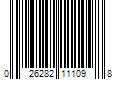 0 26282 11109 8